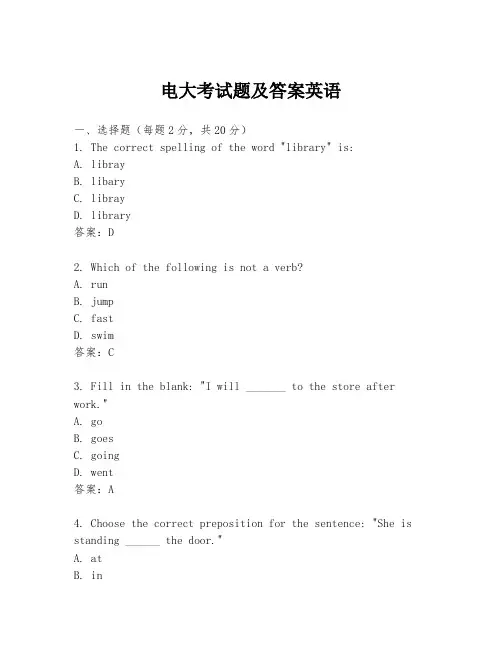 电大考试题及答案英语

一、选择题（每题2分，共20分）
1. The correct spelling of the word "library" is:
A. libray
B. libary
C. libray
D. library
答案：D

2. Which of the following is not a verb?
A. run
B. jump
C. fast
D. swim
答案：C

3. Fill in the blank: "I will _______ to the store after work."
A. go
B. goes
C. going
D. went
答案：A

4. Choose the correct preposition for the sentence: "She is standing ______ the door."
A. at
B. in